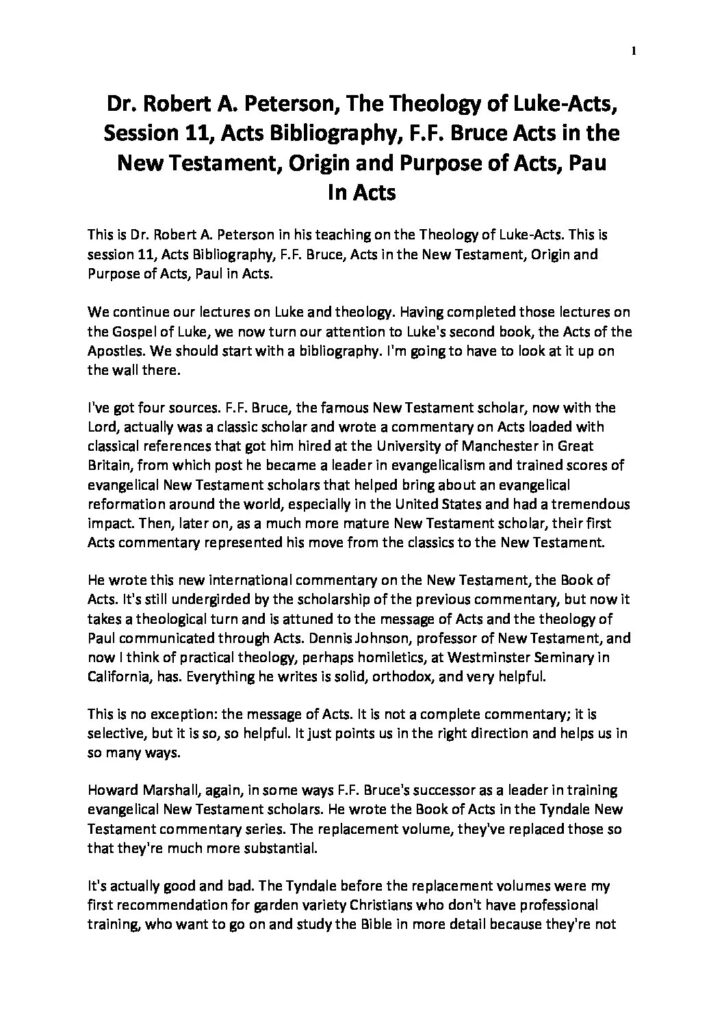 1

Dr. Robert A. Peterson, The Theology of Luke-Acts, Session 11, Acts Bibliography, F.F. Bruce Acts in the New Testament, Origin and Purpose of Acts, Pau In Acts

This is Dr. Robert A. Peterson in his teaching on the Theology of Luke-Acts. This is session 11, Acts Bibliography, F.F. Bruce, Acts in the New Testament, Origin and Purpose of Acts, Paul in Acts.

We continue our lectures on Luke and theology. Having completed those lectures on the Gospel of Luke, we now turn our attention to Luke's second book, the Acts of the Apostles. We should start with a bibliography. I'm going to have to look at it up on the wall there.

I've got four sources. F.F. Bruce, the famous New Testament scholar, now with the Lord, actually was a classic scholar and wrote a commentary on Acts loaded with classical references that got him hired at the University of Manchester in Great Britain, from which post he became a leader in evangelicalism and trained scores of evangelical New Testament scholars that helped bring about an evangelical reformation around the world, especially in the United States and had a tremendous impact. Then, later on, as a much more mature New Testament scholar, their first Acts commentary represented his move from the classics to the New Testament.

He wrote this new international commentary on the New Testament, the Book of Acts. It's still undergirded by the scholarship of the previous commentary, but now it takes a theological turn and is attuned to the message of Acts and the theology of Paul communicated through Acts. Dennis Johnson, professor of New Testament, and now I think of practical theology, perhaps homiletics, at Westminster Seminary in California, has. Everything he writes is solid, orthodox, and very helpful.

This is no exception: the message of Acts. It is not a complete commentary; it is selective, but it is so, so helpful. It just points us in the right direction and helps us in so many ways.

Howard Marshall, again, in some ways F.F. Bruce's successor as a leader in training evangelical New Testament scholars. He wrote the Book of Acts in the Tyndale New Testament commentary series. The replacement volume, they've replaced those so that they're much more substantial.

It's actually good and bad. The Tyndale before the replacement volumes were my first recommendation for garden variety Christians who don't have professional training, who want to go on and study the Bible in more detail because they're not